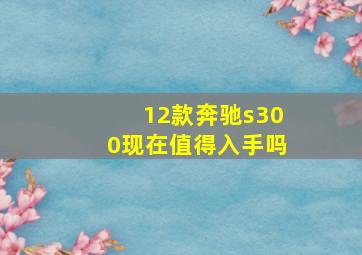 12款奔驰s300现在值得入手吗